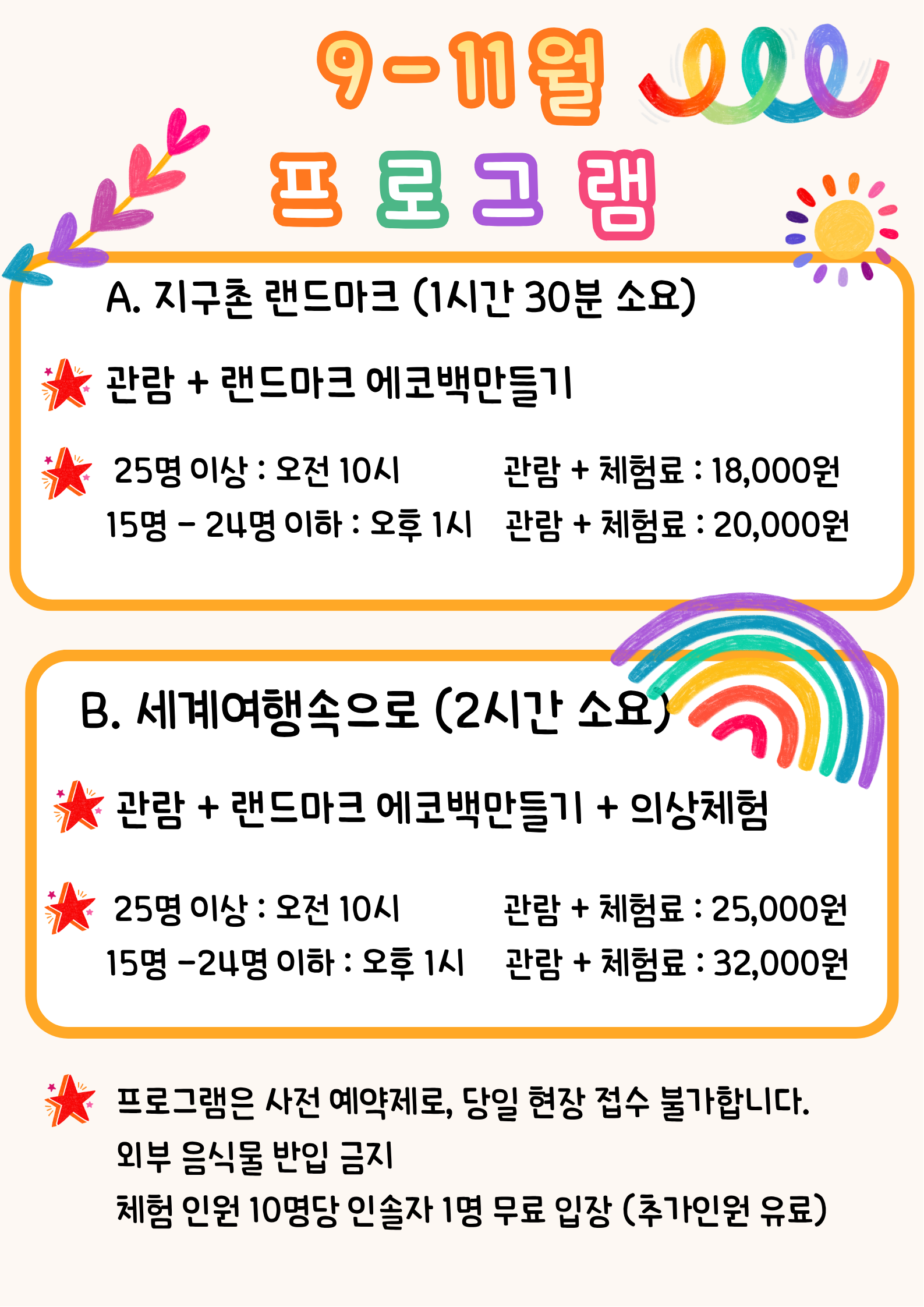 9-11월

프 로 그 램

A. 지구촌 랜드마크 (1시간 30분 소요)

관람 + 랜드마크 에코백만들기

25명 이상 : 오전 10시 관람 + 체험료 : 18,000원
15명 - 24명 이하 : 오후 1시 관람 + 체험료 : 20,000원

B. 세계여행속으로 (2시간 소요)

관람 + 랜드마크 에코백만들기 + 의상체험

25명 이상 : 오전 10시 관람 + 체험료 : 25,000원
15명 -24명 이하 : 오후 1시 관람 + 체험료 : 32,000원

프로그램은 사전 예약제로, 당일 현장 접수 불가합니다.
외부 음식물 반입 금지
체험 인원 10명당 인솔자 1명 무료 입장 (추가인원 유료)